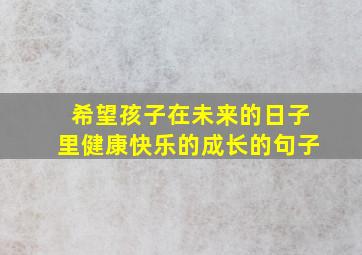 希望孩子在未来的日子里健康快乐的成长的句子